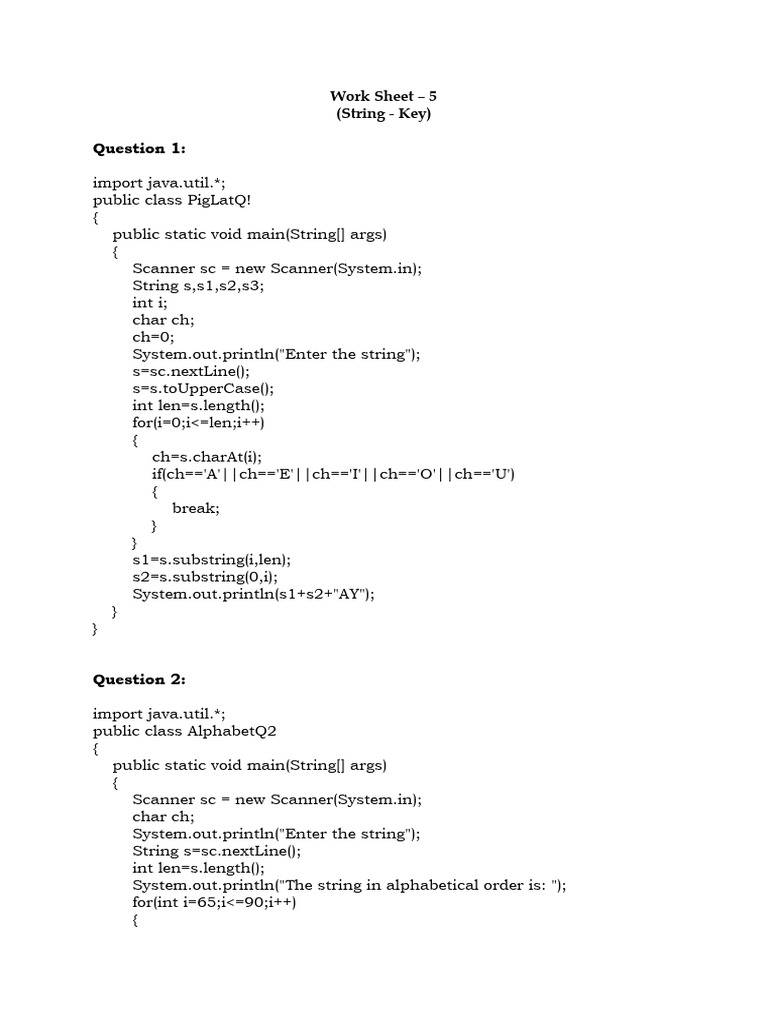 Work Sheet – 5
(String - Key)

Question 1:

import java.util.*;
public class PigLatQ!
{
    public static void main(String[] args)
    {
        Scanner sc = new Scanner(System.in);
        String s,s1,s2,s3;
        int i;
        char ch;
        ch=0;
        System.out.println("Enter the string");
        s=sc.nextLine();
        s=s.toUpperCase();
        int len=s.length();
        for(i=0;i<=len;i++)
        {
            ch=s.charAt(i);
            if(ch=='A'||ch=='E'||ch=='I'||ch=='O'||ch=='U')
            {
                break;
            }
        }
        s1=s.substring(i,len);
        s2=s.substring(0,i);
        System.out.println(s1+s2+"AY");
    }
}

Question 2:

import java.util.*;
public class AlphabetQ2
{
    public static void main(String[] args)
    {
        Scanner sc = new Scanner(System.in);
        char ch;
        System.out.println("Enter the string");
        String s=sc.nextLine();
        int len=s.length();
        System.out.println("The string in alphabetical order is: ");
        for(int i=65;i<=90;i++)
        {